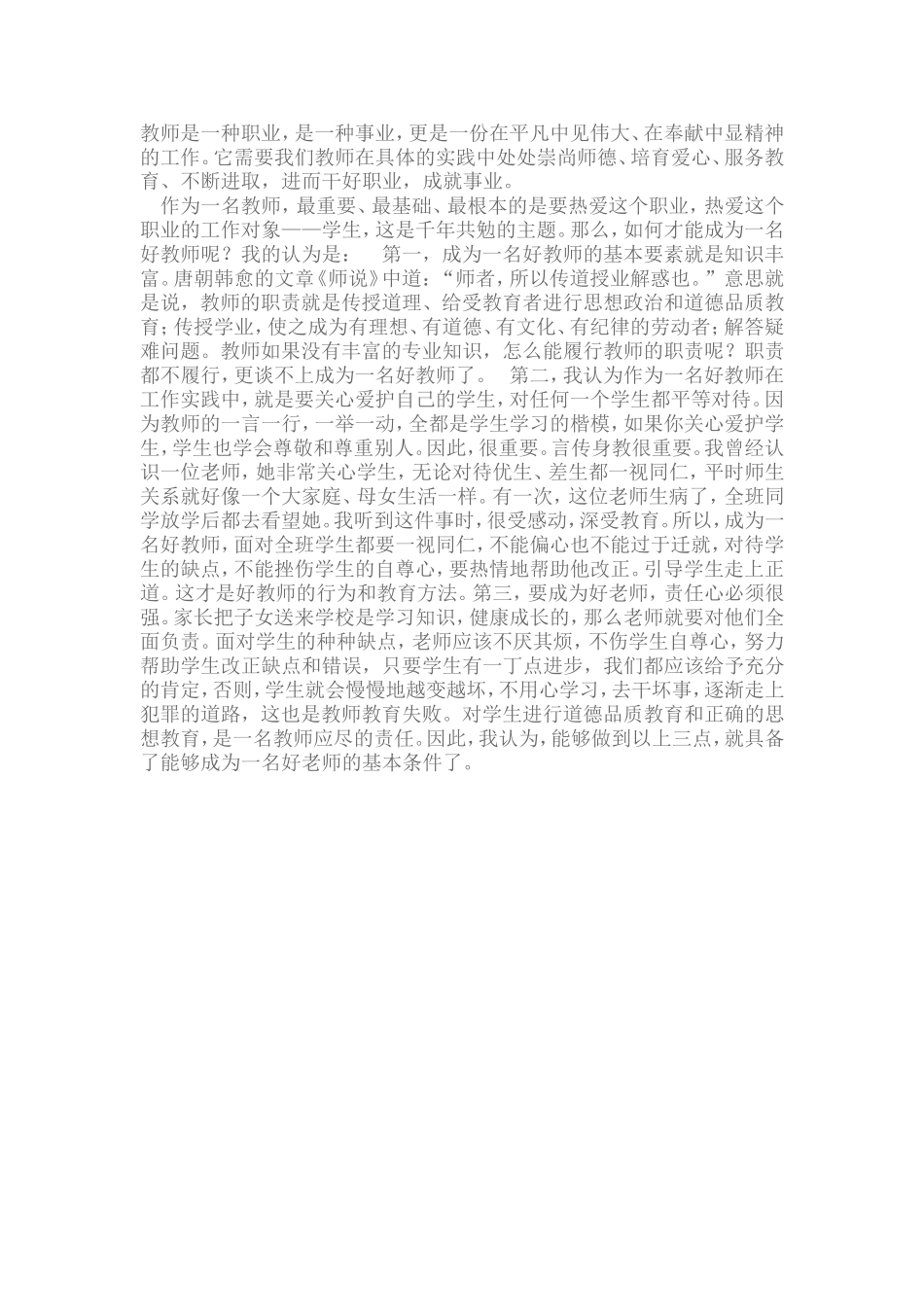 教师是一种职业，是一种事业，更是一份在平凡中见伟大、在奉献中显精神的工作。它需要我们教师在具体的实践中处处崇尚师德、培育爱心、服务教育、不断进取，进而干好职业，成就事业。

作为一名教师，最重要、最基础、最根本的是要热爱这个职业，热爱这个职业的工作对象——学生，这是千年共勉的主题。那么，如何才能成为一名好教师呢？我的认为是：　第一，成为一名好教师的基本要素就是知识丰富。唐朝韩愈的文章《师说》中道：“师者，所以传道授业解惑也。”意思就是说，教师的职责就是传授道理、给受教育者进行思想政治和道德品质教育；传授学业，使之成为有理想、有道德、有文化、有纪律的劳动者；解答疑难问题。教师如果没有丰富的专业知识，怎么能履行教师的职责呢？职责都不履行，更谈不上成为一名好教师了。　第二，我认为作为一名好教师在工作实践中，就是要关心爱护自己的学生，对任何一个学生都平等对待。因为教师的一言一行，一举一动，全都是学生学习的楷模，如果你关心爱护学生，学生也学会尊敬和尊重别人。因此，很重要。言传身教很重要。我曾经认识一位老师，她非常关心学生，无论对待优生、差生都一视同仁，平时师生关系就好像一个大家庭、母女生活一样。有一次，这位老师生病了，全班同学放学后都去看望她。我听到这件事时，很受感动，深受教育。所以，成为一名好教师，面对全班学生都要一视同仁，不能偏心也不能过于迁就，对待学生的缺点，不能挫伤学生的自尊心，要热情地帮助他改正。引导学生走上正道。这才是好教师的行为和教育方法。第三，要成为好老师，责任心必须很强。家长把子女送来学校是学习知识，健康成长的，那么老师就要对他们全面负责。面对学生的种种缺点，老师应该不厌其烦，不伤学生自尊心，努力帮助学生改正缺点和错误，只要学生有一丁点进步，我们都应该给予充分的肯定，否则，学生就会慢慢地越变越坏，不用心学习，去干坏事，逐渐走上犯罪的道路，这也是教师教育失败。对学生进行道德品质教育和正确的思想教育，是一名教师应尽的责任。因此，我认为，能够做到以上三点，就具备了能够成为一名好老师的基本条件了。